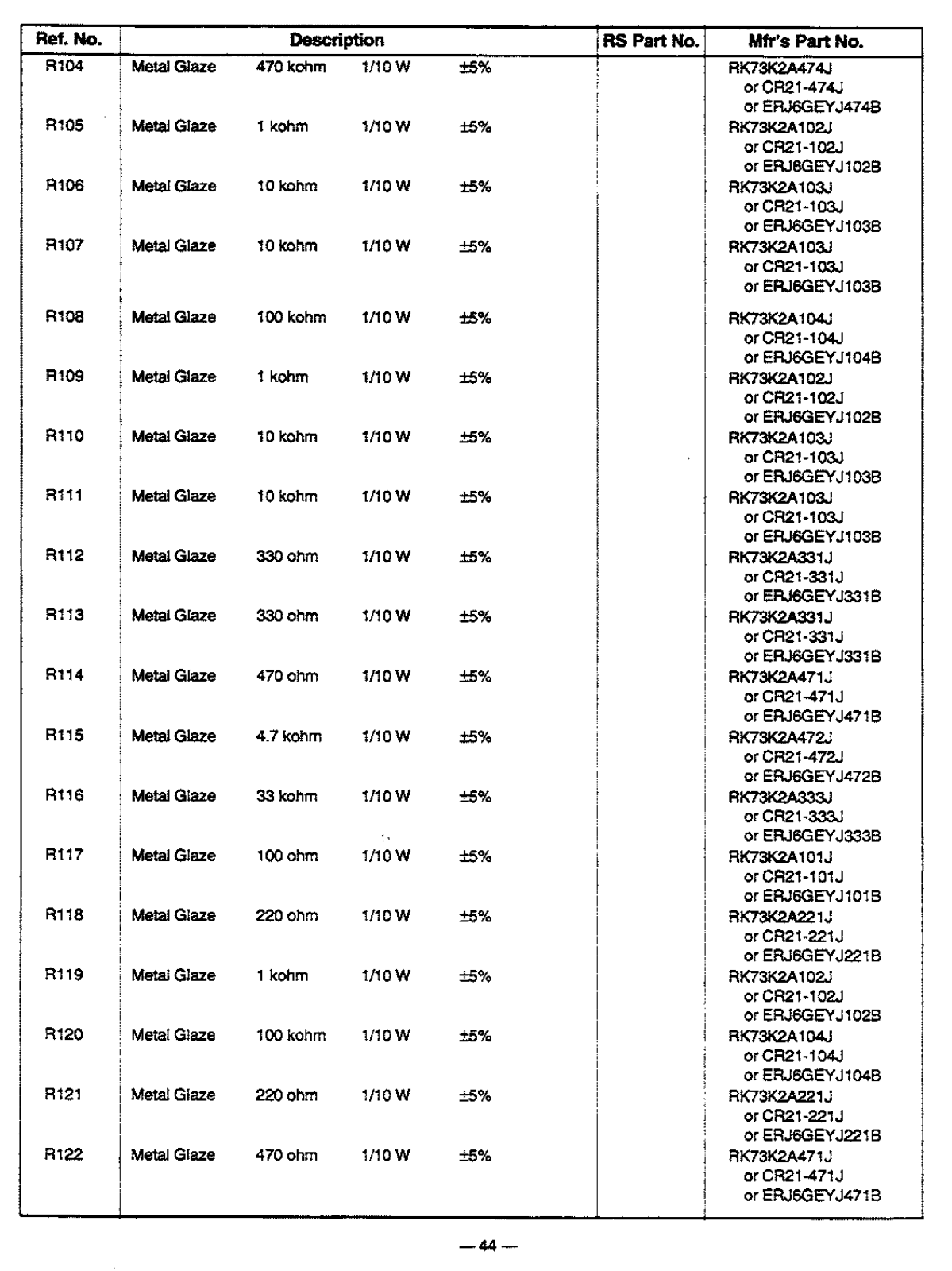 | Ref. No. | Description | RS Part No. | Mfr's Part No. |
|---|---|---|---|
| R104 | Metal Glaze 470 kohm 1/10 W ±5% | | RK73K2A474J or CR21-474J or ERJ6GEYJ474B |
| R105 | Metal Glaze 1 kohm 1/10 W ±5% | | RK73K2A102J or CR21-102J or ERJ6GEYJ102B |
| R106 | Metal Glaze 10 kohm 1/10 W ±5% | | RK73K2A103J or CR21-103J or ERJ6GEYJ103B |
| R107 | Metal Glaze 10 kohm 1/10 W ±5% | | RK73K2A103J or CR21-103J or ERJ6GEYJ103B |
| R108 | Metal Glaze 100 kohm 1/10 W ±5% | | RK73K2A104J or CR21-104J or ERJ6GEYJ104B |
| R109 | Metal Glaze 1 kohm 1/10 W ±5% | | RK73K2A102J or CR21-102J or ERJ6GEYJ102B |
| R110 | Metal Glaze 10 kohm 1/10 W ±5% | | RK73K2A103J or CR21-103J or ERJ6GEYJ103B |
| R111 | Metal Glaze 10 kohm 1/10 W ±5% | | RK73K2A103J or CR21-103J or ERJ6GEYJ103B |
| R112 | Metal Glaze 330 ohm 1/10 W ±5% | | RK73K2A331J or CR21-331J or ERJ6GEYJ331B |
| R113 | Metal Glaze 330 ohm 1/10 W ±5% | | RK73K2A331J or CR21-331J or ERJ6GEYJ331B |
| R114 | Metal Glaze 470 ohm 1/10 W ±5% | | RK73K2A471J or CR21-471J or ERJ6GEYJ471B |
| R115 | Metal Glaze 4.7 kohm 1/10 W ±5% | | RK73K2A472J or CR21-472J or ERJ6GEYJ472B |
| R116 | Metal Glaze 33 kohm 1/10 W ±5% | | RK73K2A333J or CR21-333J or ERJ6GEYJ333B |
| R117 | Metal Glaze 100 ohm 1/10 W ±5% | | RK73K2A101J or CR21-101J or ERJ6GEYJ101B |
| R118 | Metal Glaze 220 ohm 1/10 W ±5% | | RK73K2A221J or CR21-221J or ERJ6GEYJ221B |
| R119 | Metal Glaze 1 kohm 1/10 W ±5% | | RK73K2A102J or CR21-102J or ERJ6GEYJ102B |
| R120 | Metal Glaze 100 kohm 1/10 W ±5% | | RK73K2A104J or CR21-104J or ERJ6GEYJ104B |
| R121 | Metal Glaze 220 ohm 1/10 W ±5% | | RK73K2A221J or CR21-221J or ERJ6GEYJ221B |
| R122 | Metal Glaze 470 ohm 1/10 W ±5% | | RK73K2A471J or CR21-471J or ERJ6GEYJ471B |

— 44 —